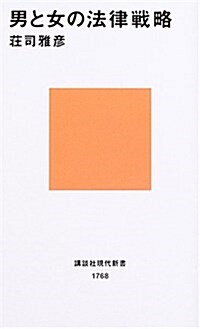 男と女の法律戦略
荘司雅彦

講談社現代新書
1768